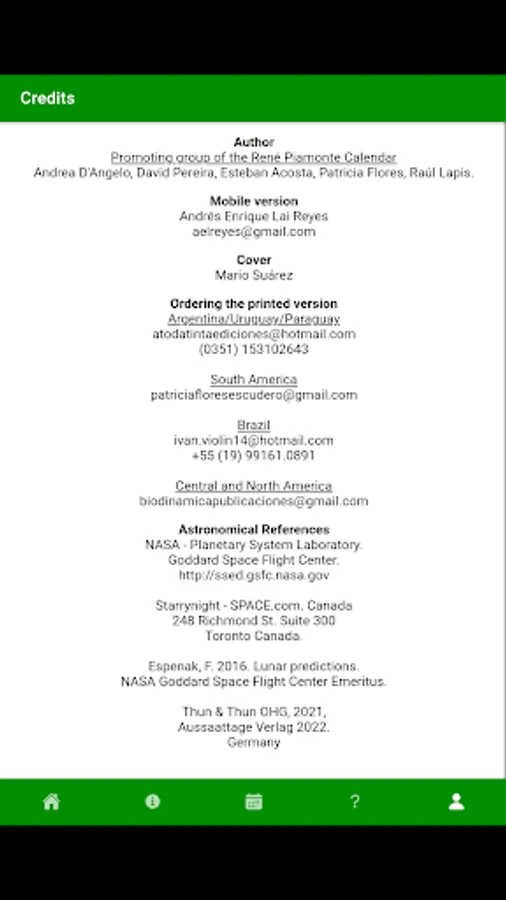 Credits

Author
Promoting group of the René Piamonte Calendar
Andrea D'Angelo, David Pereira, Esteban Acosta, Patricia Flores, Raúl Lapis.

Mobile version
Andrés Enrique Lai Reyes
aelreyes@gmail.com

Cover
Mario Suárez

Ordering the printed version
Argentina/Uruguay/Paraguay
atodatintaediciones@hotmail.com
(0351) 153102643

South America
patriciafloresescudero@gmail.com

Brazil
ivan.violin14@hotmail.com
+55 (19) 99161.0891

Central and North America
biodinamicapublicaciones@gmail.com

Astronomical References
NASA - Planetary System Laboratory.
Goddard Space Flight Center.
http://ssed.gsfc.nasa.gov

Starrynight - SPACE.com. Canada
248 Richmond St. Suite 300
Toronto Canada.

Espenak, F. 2016. Lunar predictions.
NASA Goddard Space Flight Center Emeritus.

Thun & Thun OHG, 2021,
Aussaattage Verlag 2022.
Germany

?